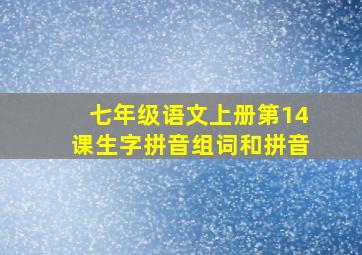 七年级语文上册第14课生字拼音组词和拼音